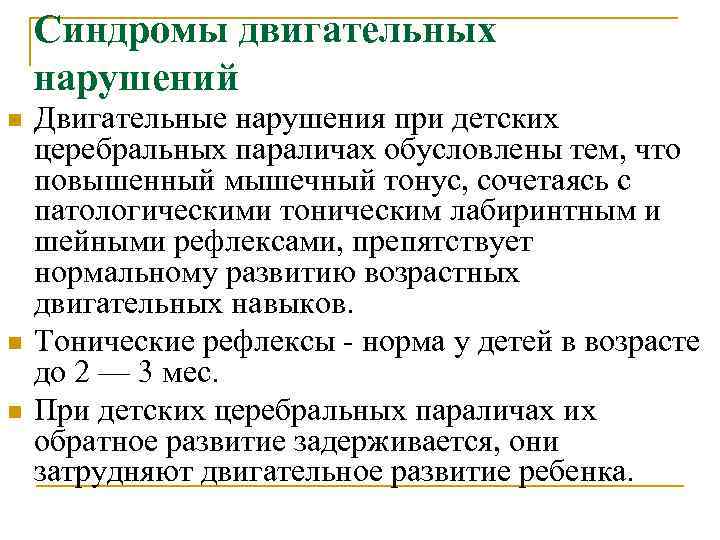 Синдромы двигательных нарушений

Двигательные нарушения при детских церебральных параличах обусловлены тем, что повышенный мышечный тонус, сочетаясь с патологическими тоническим лабиринтным и шейными рефлексами, препятствует нормальному развитию возрастных двигательных навыков.

Тонические рефлексы - норма у детей в возрасте до 2 — 3 мес.

При детских церебральных параличах их обратное развитие задерживается, они затрудняют двигательное развитие ребенка.